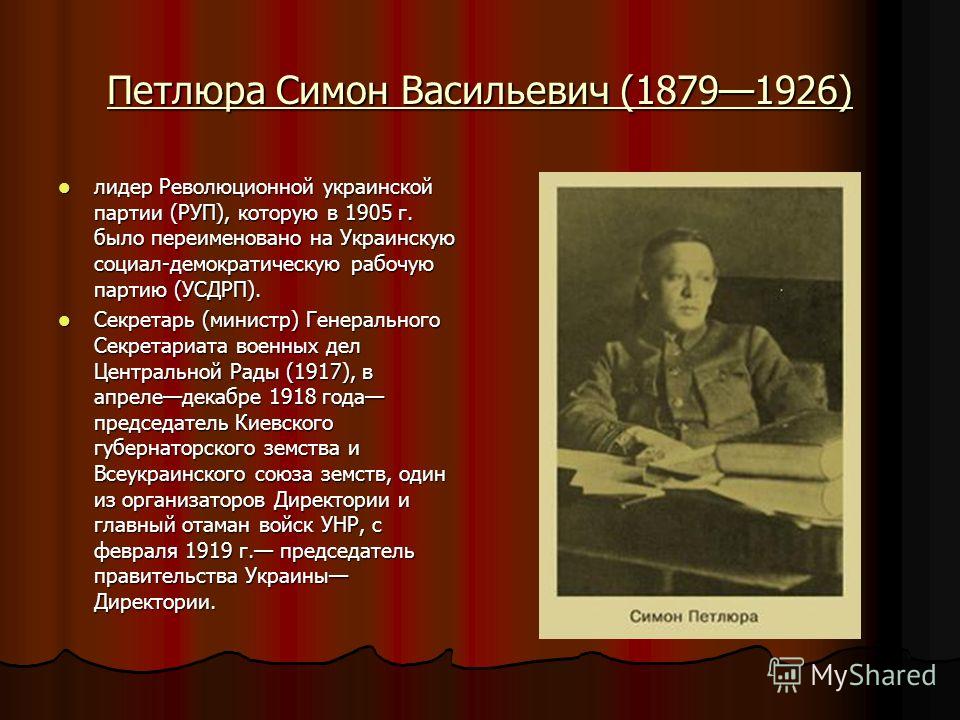 Петлюра Симон Васильевич (1879—1926)

- лидер Революционной украинской партии (РУП), которую в 1905 г. было переименовано на Украинскую социал-демократическую рабочую партию (УСДРП).
- Секретарь (министр) Генерального Секретариата военных дел Центральной Рады (1917), в апреле—декабре 1918 года— председатель Киевского губернаторского земства и Всеукраинского союза земств, один из организаторов Директории и главный отаман войск УНР, с февраля 1919 г.— председатель правительства Украины— Директории.

Симон Петлюра

MyShared